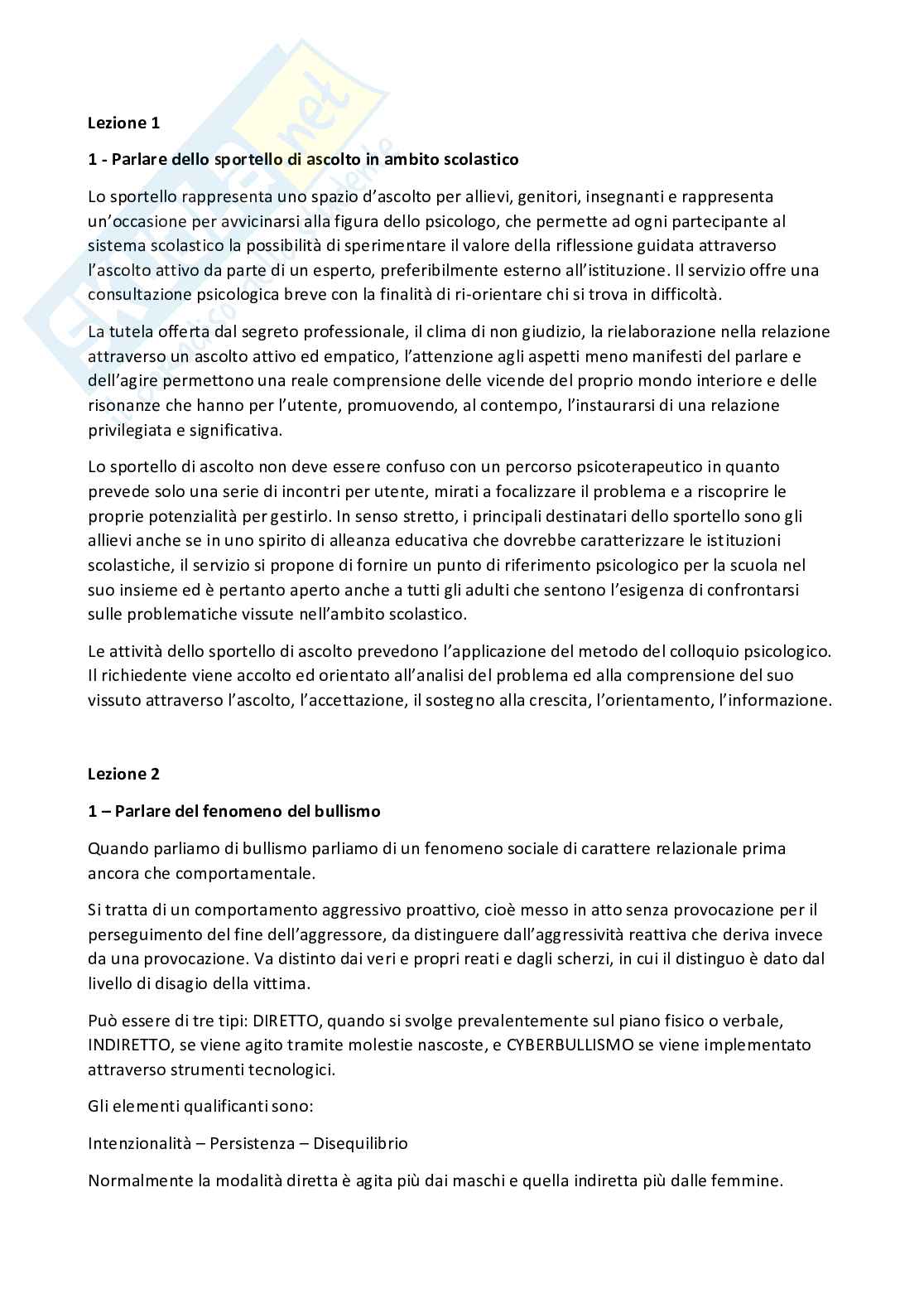 Lezione 1

1 - Parlare dello sportello di ascolto in ambito scolastico

Lo sportello rappresenta uno spazio d'ascolto per allievi, genitori, insegnanti e rappresenta un'occasione per avvicinarsi alla figura dello psicologo, che permette ad ogni partecipante al sistema scolastico la possibilità di sperimentare il valore della riflessione guidata attraverso l'ascolto attivo da parte di un esperto, preferibilmente esterno all'istituzione. Il servizio offre una consultazione psicologica breve con la finalità di ri-orientare chi si trova in difficoltà.

La tutela offerta dal segreto professionale, il clima di non giudizio, la rielaborazione nella relazione attraverso un ascolto attivo ed empatico, l'attenzione agli aspetti meno manifesti del parlare e dell'agire permettono una reale comprensione delle vicende del proprio mondo interiore e delle risonanze che hanno per l'utente, promuovendo, al contempo, l'instaurarsi di una relazione privilegiata e significativa.

Lo sportello di ascolto non deve essere confuso con un percorso psicoterapeutico in quanto prevede solo una serie di incontri per utente, mirati a focalizzare il problema e a riscoprire le proprie potenzialità per gestirlo. In senso stretto, i principali destinatari dello sportello sono gli allievi anche se in uno spirito di alleanza educativa che dovrebbe caratterizzare le istituzioni scolastiche, il servizio si propone di fornire un punto di riferimento psicologico per la scuola nel suo insieme ed è pertanto aperto anche a tutti gli adulti che sentono l'esigenza di confrontarsi sulle problematiche vissute nell'ambito scolastico.

Le attività dello sportello di ascolto prevedono l'applicazione del metodo del colloquio psicologico. Il richiedente viene accolto ed orientato all'analisi del problema ed alla comprensione del suo vissuto attraverso l'ascolto, l'accettazione, il sostegno alla crescita, l'orientamento, l'informazione.

Lezione 2

1 – Parlare del fenomeno del bullismo

Quando parliamo di bullismo parliamo di un fenomeno sociale di carattere relazionale prima ancora che comportamentale.

Si tratta di un comportamento aggressivo proattivo, cioè messo in atto senza provocazione per il perseguimento del fine dell'aggressore, da distinguere dall'aggressività reattiva che deriva invece da una provocazione. Va distinto dai veri e propri reati e dagli scherzi, in cui il distinguo è dato dal livello di disagio della vittima.

Può essere di tre tipi: DIRETTO, quando si svolge prevalentemente sul piano fisico o verbale, INDIRETTO, se viene agito tramite molestie nascoste, e CYBERBULLISMO se viene implementato attraverso strumenti tecnologici.

Gli elementi qualificanti sono:

Intenzionalità – Persistenza – Disequilibrio

Normalmente la modalità diretta è agita più dai maschi e quella indiretta più dalle femmine.